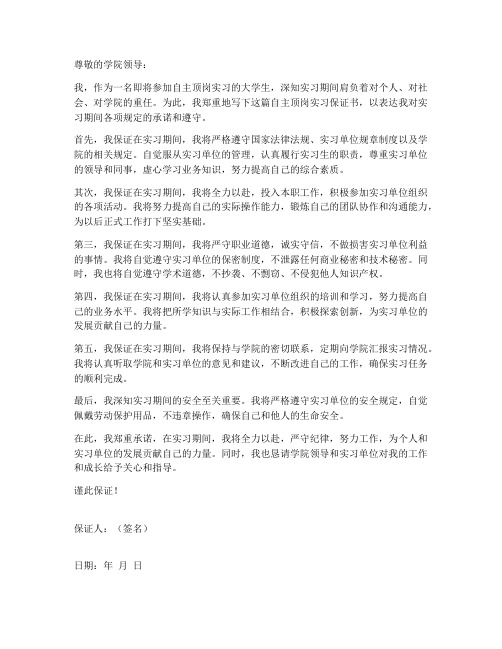 尊敬的学院领导：

我，作为一名即将参加自主顶岗实习的大学生，深知实习期间肩负着对个人、对社会、对学院的重任。为此，我郑重地写下这篇自主顶岗实习保证书，以表达我对实习期间各项规定的承诺和遵守。

首先，我保证在实习期间，我将严格遵守国家法律法规、实习单位规章制度以及学院的相关规定。自觉服从实习单位的管理，认真履行实习生的职责，尊重实习单位的领导和同事，虚心学习业务知识，努力提高自己的综合素质。

其次，我保证在实习期间，我将全力以赴，投入本职工作，积极参加实习单位组织的各项活动。我将努力提高自己的实际操作能力，锻炼自己的团队协作和沟通能力，为以后正式工作打下坚实基础。

第三，我保证在实习期间，我将严守职业道德，诚实守信，不做损害实习单位利益的事情。我将自觉遵守实习单位的保密制度，不泄露任何商业秘密和技术秘密。同时，我也将自觉遵守学术道德，不抄袭、不剽窃、不侵犯他人知识产权。

第四，我保证在实习期间，我将认真参加实习单位组织的培训和学习，努力提高自己的业务水平。我将把所学知识与实际工作相结合，积极探索创新，为实习单位的发展贡献自己的力量。

第五，我保证在实习期间，我将保持与学院的密切联系，定期向学院汇报实习情况。我将认真听取学院和实习单位的意见和建议，不断改进自己的工作，确保实习任务的顺利完成。

最后，我深知实习期间的安全至关重要。我将严格遵守实习单位的安全规定，自觉佩戴劳动保护用品，不违章操作，确保自己和他人的生命安全。

在此，我郑重承诺，在实习期间，我将全力以赴，严守纪律，努力工作，为个人和实习单位的发展贡献自己的力量。同时，我也恳请学院领导和实习单位对我的工作和成长给予关心和指导。

谨此保证！

保证人：（签名）

日期：年 月 日